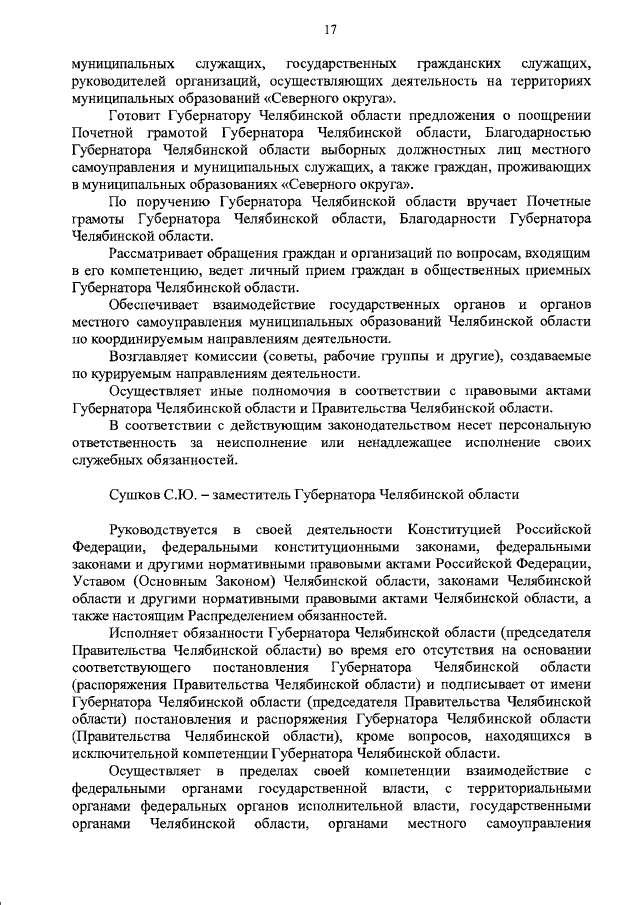 17

муниципальных служащих, государственных гражданских служащих, руководителей организаций, осуществляющих деятельность на территориях муниципальных образований «Северного округа».

Готовит Губернатору Челябинской области предложения о поощрении Почетной грамотой Губернатора Челябинской области, Благодарностью Губернатора Челябинской области выборных должностных лиц местного самоуправления и муниципальных служащих, а также граждан, проживающих в муниципальных образованиях «Северного округа».

По поручению Губернатора Челябинской области вручает Почетные грамоты Губернатора Челябинской области, Благодарности Губернатора Челябинской области.

Рассматривает обращения граждан и организаций по вопросам, входящим в его компетенцию, ведет личный прием граждан в общественных приемных Губернатора Челябинской области.

Обеспечивает взаимодействие государственных органов и органов местного самоуправления муниципальных образований Челябинской области по координируемым направлениям деятельности.

Возглавляет комиссии (советы, рабочие группы и другие), создаваемые по курируемым направлениям деятельности.

Осуществляет иные полномочия в соответствии с правовыми актами Губернатора Челябинской области и Правительства Челябинской области.

В соответствии с действующим законодательством несет персональную ответственность за неисполнение или ненадлежащее исполнение своих служебных обязанностей.

Сушков С.Ю. – заместитель Губернатора Челябинской области

Руководствуется в своей деятельности Конституцией Российской Федерации, федеральными конституционными законами, федеральными законами и другими нормативными правовыми актами Российской Федерации, Уставом (Основным Законом) Челябинской области, законами Челябинской области и другими нормативными правовыми актами Челябинской области, а также настоящим Распределением обязанностей.

Исполняет обязанности Губернатора Челябинской области (председателя Правительства Челябинской области) во время его отсутствия на основании соответствующего постановления Губернатора Челябинской области (распоряжения Правительства Челябинской области) и подписывает от имени Губернатора Челябинской области (председателя Правительства Челябинской области) постановления и распоряжения Губернатора Челябинской области (Правительства Челябинской области), кроме вопросов, находящихся в исключительной компетенции Губернатора Челябинской области.

Осуществляет в пределах своей компетенции взаимодействие с федеральными органами государственной власти, с территориальными органами федеральных органов исполнительной власти, государственными органами Челябинской области, органами местного самоуправления